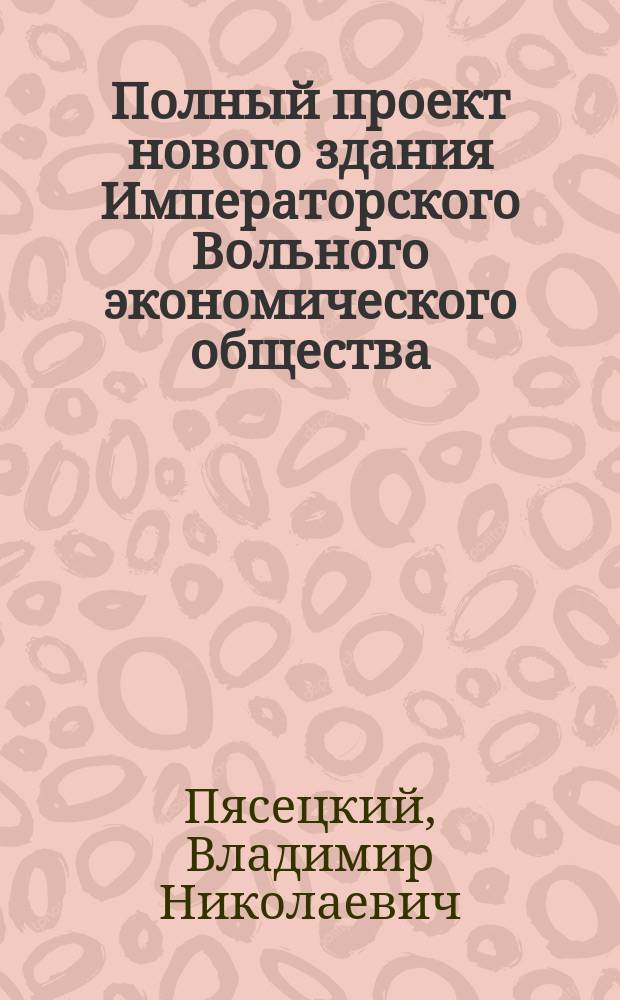 Полный проект нового здания Императорского Вольного экономического общества

Пясецкий, Владимир Николаевич